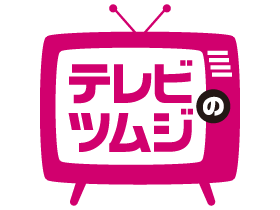 テレビのツムジ